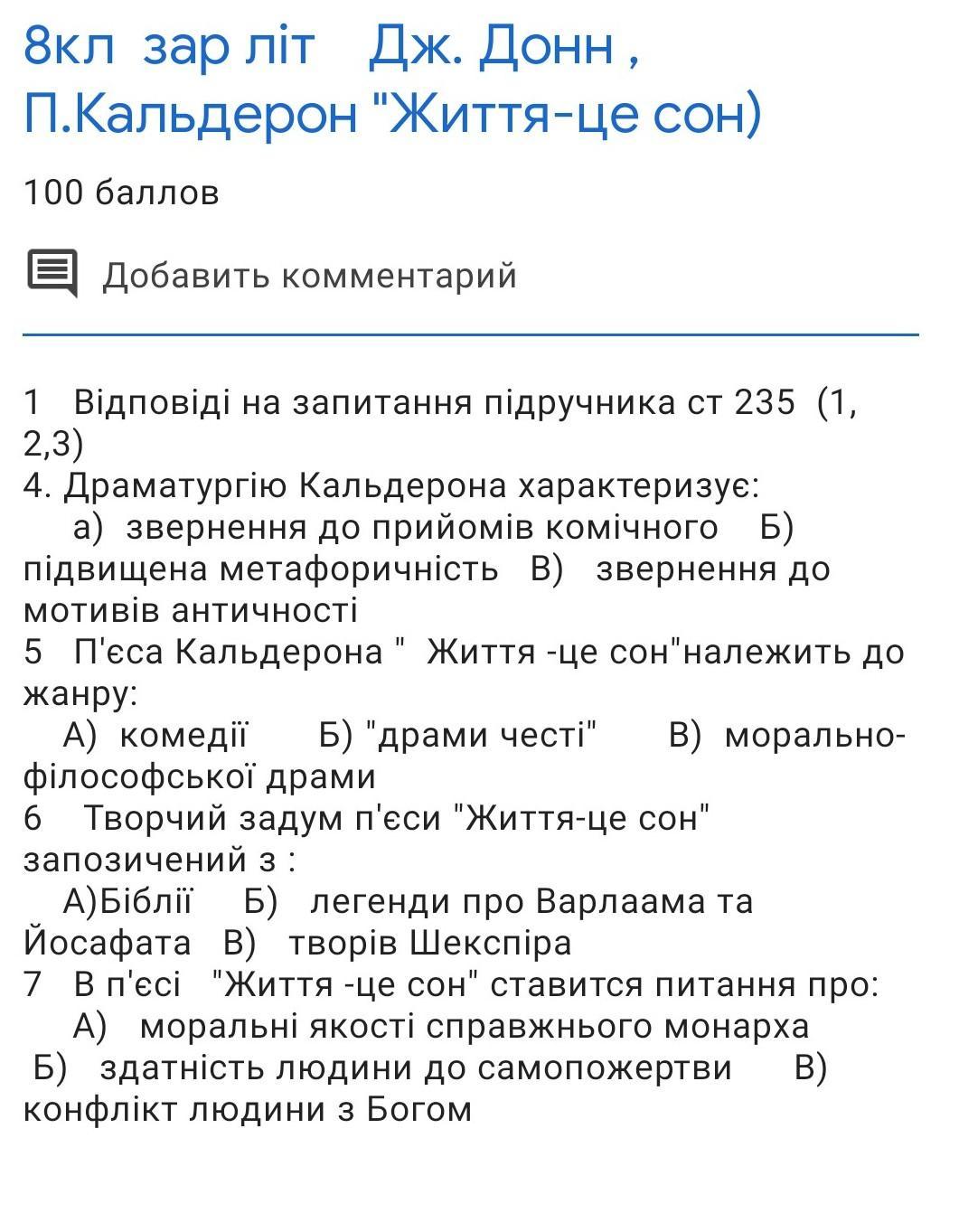 8кл зар літ Дж. Донн , П.Кальдерон "Життя-це сон)

100 баллов

Добавить комментарий

1 Відповіді на запитання підручника ст 235 (1, 2,3)
4. Драматургію Кальдерона характеризує:
а) звернення до прийомів комічного Б) підвищена метафоричність В) звернення до мотивів античності
5 П'єса Кальдерона " Життя -це сон"належить до жанру:
А) комедії Б) "драми честі" В) морально-філософської драми
6 Творчий задум п'єси "Життя-це сон" запозичений з :
А)Біблії Б) легенди про Варлаама та Йосафата В) творів Шекспіра
7 В п'єсі "Життя -це сон" ставится питання про:
А) моральні якості справжнього монарха Б) здатність людини до самопожертви В) конфлікт людини з Богом